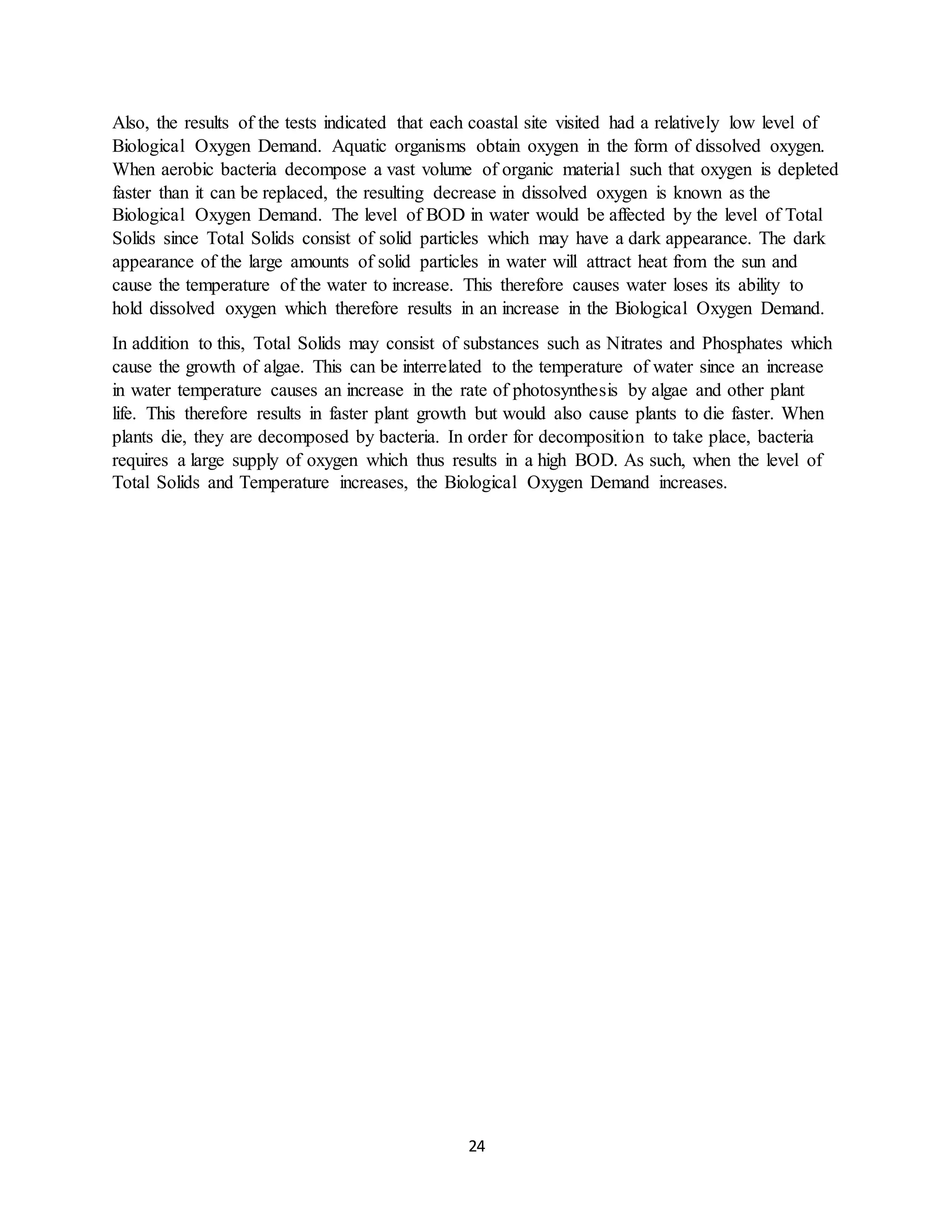 Also, the results of the tests indicated that each coastal site visited had a relatively low level of Biological Oxygen Demand. Aquatic organisms obtain oxygen in the form of dissolved oxygen. When aerobic bacteria decompose a vast volume of organic material such that oxygen is depleted faster than it can be replaced, the resulting decrease in dissolved oxygen is known as the Biological Oxygen Demand. The level of BOD in water would be affected by the level of Total Solids since Total Solids consist of solid particles which may have a dark appearance. The dark appearance of the large amounts of solid particles in water will attract heat from the sun and cause the temperature of the water to increase. This therefore causes water loses its ability to hold dissolved oxygen which therefore results in an increase in the Biological Oxygen Demand.

In addition to this, Total Solids may consist of substances such as Nitrates and Phosphates which cause the growth of algae. This can be interrelated to the temperature of water since an increase in water temperature causes an increase in the rate of photosynthesis by algae and other plant life. This therefore results in faster plant growth but would also cause plants to die faster. When plants die, they are decomposed by bacteria. In order for decomposition to take place, bacteria requires a large supply of oxygen which thus results in a high BOD. As such, when the level of Total Solids and Temperature increases, the Biological Oxygen Demand increases.

24